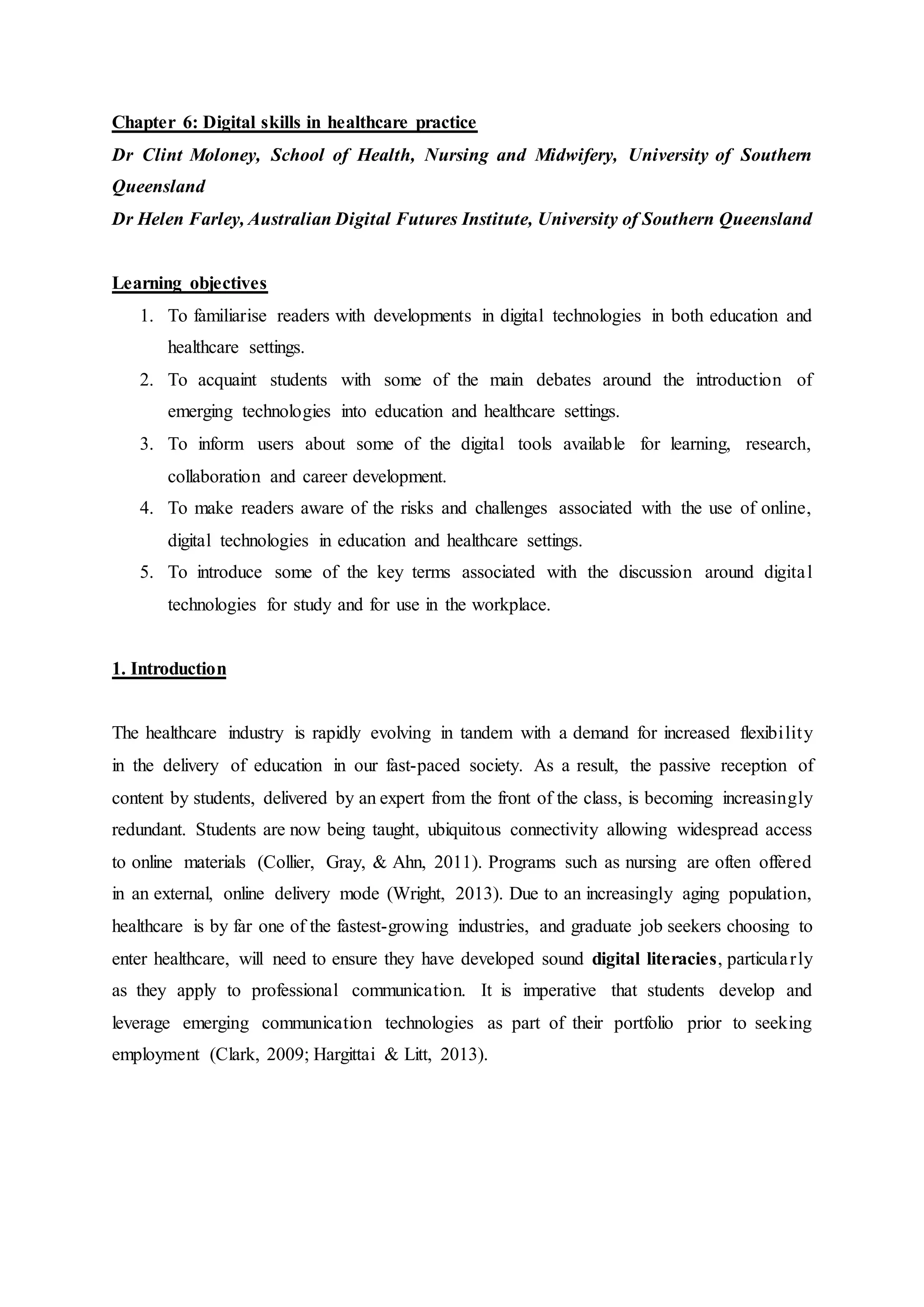 Chapter 6: Digital skills in healthcare practice

Dr Clint Moloney, School of Health, Nursing and Midwifery, University of Southern Queensland

Dr Helen Farley, Australian Digital Futures Institute, University of Southern Queensland

Learning objectives

1. To familiarise readers with developments in digital technologies in both education and healthcare settings.
2. To acquaint students with some of the main debates around the introduction of emerging technologies into education and healthcare settings.
3. To inform users about some of the digital tools available for learning, research, collaboration and career development.
4. To make readers aware of the risks and challenges associated with the use of online, digital technologies in education and healthcare settings.
5. To introduce some of the key terms associated with the discussion around digital technologies for study and for use in the workplace.

1. Introduction

The healthcare industry is rapidly evolving in tandem with a demand for increased flexibility in the delivery of education in our fast-paced society. As a result, the passive reception of content by students, delivered by an expert from the front of the class, is becoming increasingly redundant. Students are now being taught, ubiquitous connectivity allowing widespread access to online materials (Collier, Gray, & Ahn, 2011). Programs such as nursing are often offered in an external, online delivery mode (Wright, 2013). Due to an increasingly aging population, healthcare is by far one of the fastest-growing industries, and graduate job seekers choosing to enter healthcare, will need to ensure they have developed sound digital literacies, particularly as they apply to professional communication. It is imperative that students develop and leverage emerging communication technologies as part of their portfolio prior to seeking employment (Clark, 2009; Hargittai & Litt, 2013).